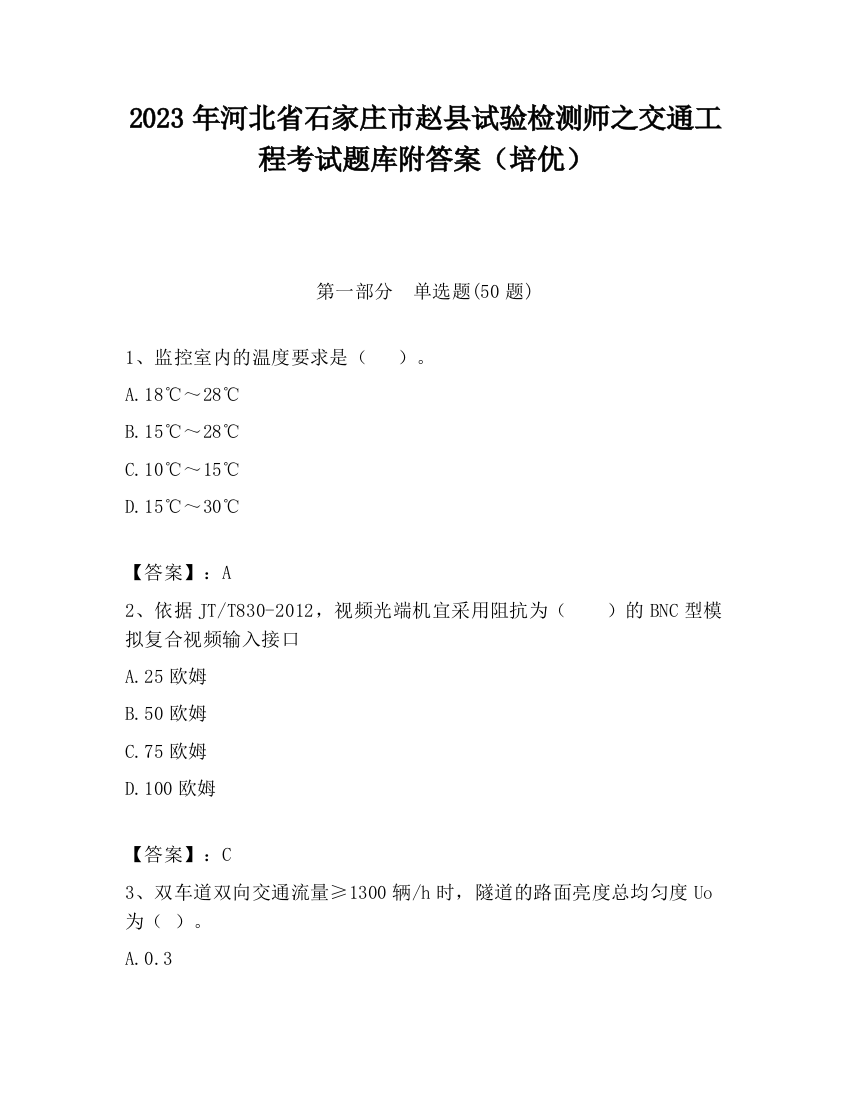 2023 年河北省石家庄市赵县试验检测师之交通工程考试题库附答案（培优）

第一部分　单选题(50 题)

1、监控室内的温度要求是（　　）。

A. 18℃～28℃

B. 15℃～28℃

C. 10℃～15℃

D. 15℃～30℃

【答案】：A

2、依据 JT/T830-2012，视频光端机宜采用阻抗为（　　）的 BNC 型模拟复合视频输入接口

A. 25 欧姆

B. 50 欧姆

C. 75 欧姆

D. 100 欧姆

【答案】：C

3、双车道双向交通流量≥1300 辆/h 时，隧道的路面亮度总均匀度 Uo 为（ ）。

A. 0.3